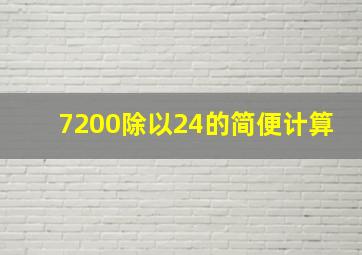 7200除以24的简便计算